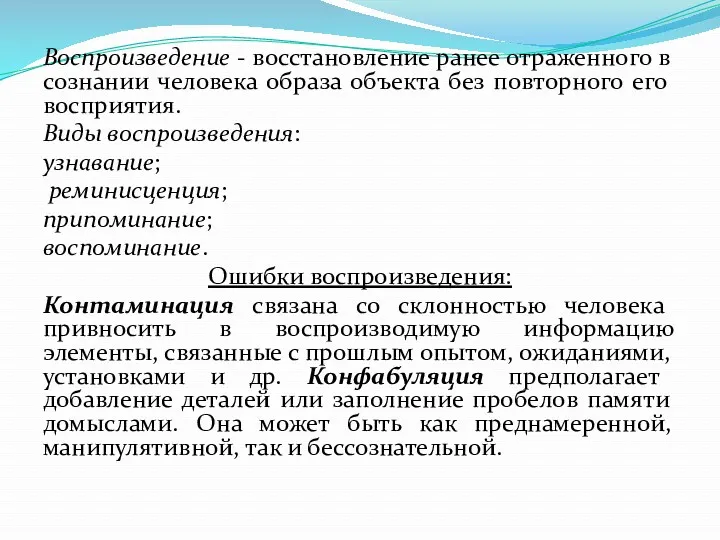 Воспроизведение - восстановление ранее отраженного в сознании человека образа объекта без повторного его восприятия.

Виды воспроизведения:

узнавание;

реминисценция;

припоминание;

воспоминание.

Ошибки воспроизведения:

Контаминация связана со склонностью человека привносить в воспроизводимую информацию элементы, связанные с прошлым опытом, ожиданиями, установками и др. Конфабуляция предполагает добавление деталей или заполнение пробелов памяти домыслами. Она может быть как преднамеренной, манипулятивной, так и бессознательной.